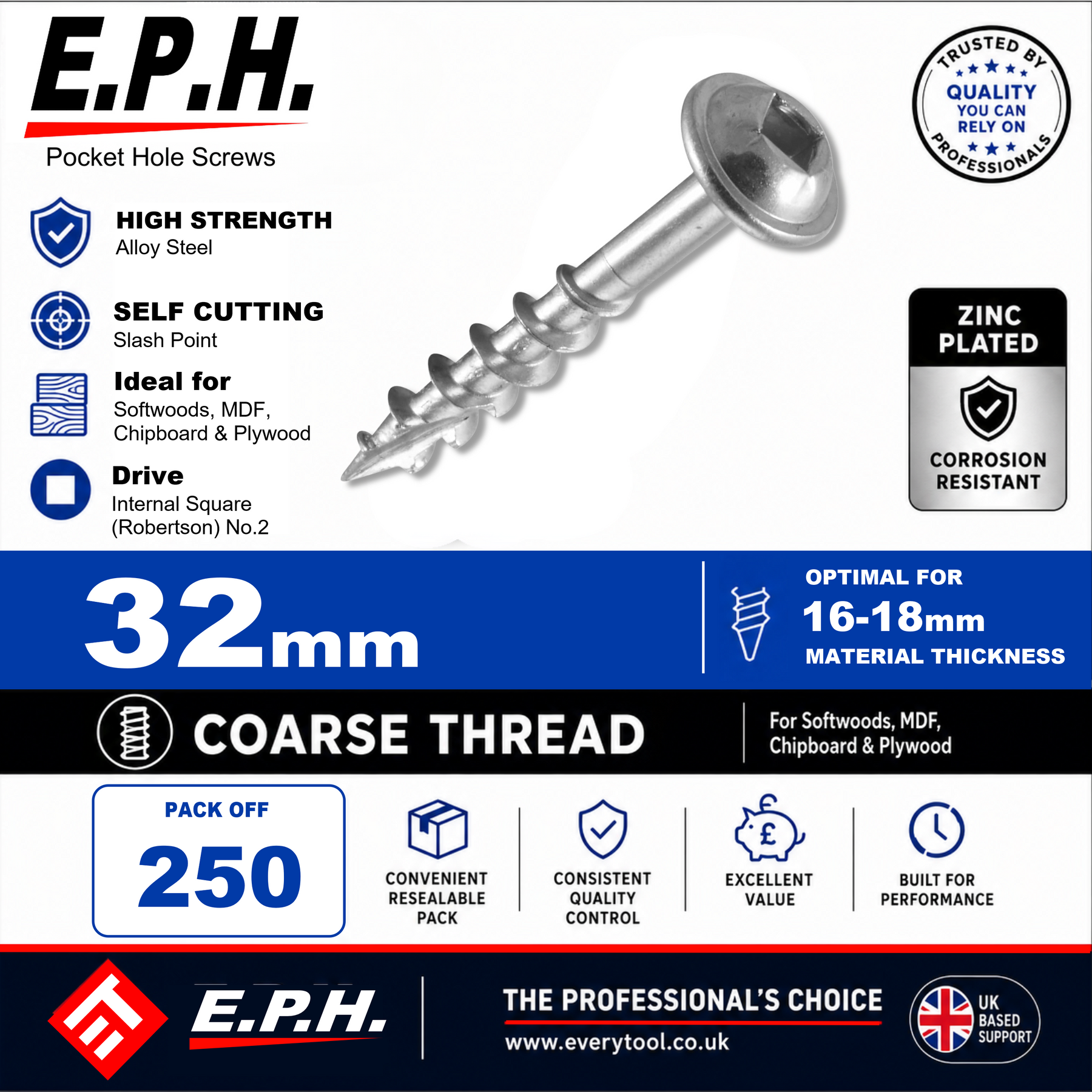 E.P.H.
Pocket Hole Screws

TRUSTED BY
QUALITY YOU CAN RELY ON
PROFESSIONALS

HIGH STRENGTH
Alloy Steel

SELF CUTTING
Slash Point

Ideal for
Softwoods, MDF, Chipboard & Plywood

Drive
Internal Square (Robertson) No.2

ZINC PLATED
CORROSION RESISTANT

32mm

OPTIMAL FOR
16-18mm
MATERIAL THICKNESS

COARSE THREAD

For Softwoods, MDF, Chipboard & Plywood

PACK OFF
250

CONVENIENT RESEALABLE PACK

CONSISTENT QUALITY CONTROL

EXCELLENT VALUE

BUILT FOR PERFORMANCE

E.P.H.

THE PROFESSIONAL'S CHOICE
www.everytool.co.uk

UK BASED SUPPORT